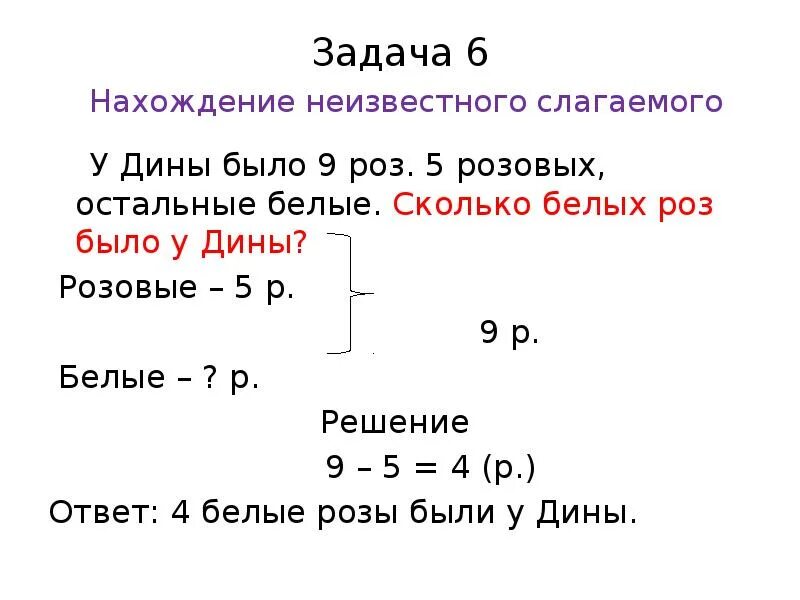 Задача 6

Нахождение неизвестного слагаемого

У Дины было 9 роз. 5 розовых, остальные белые. Сколько белых роз было у Дины?

Розовые – 5 р.

9 р.

Белые – ? р.

Решение

9 – 5 = 4 (р.)

Ответ: 4 белые розы были у Дины.